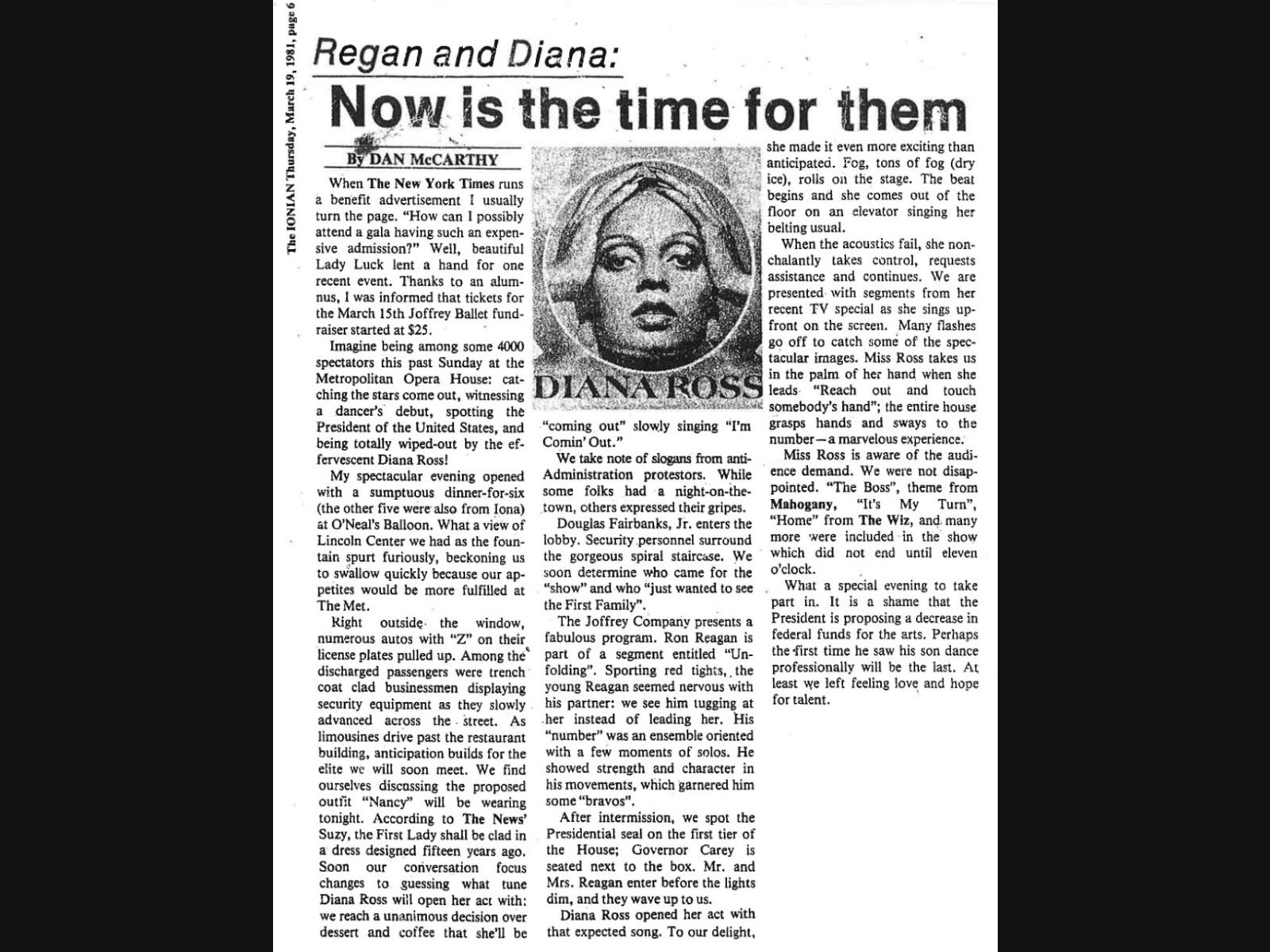 The IONIAN Thursday, March 19, 1981, page 6

Regan and Diana:

Now is the time for them

By DAN McCARTHY

When The New York Times runs a benefit advertisement I usually turn the page. "How can I possibly attend a gala having such an expensive admission?" Well, beautiful Lady Luck lent a hand for one recent event. Thanks to an alumnus, I was informed that tickets for the March 15th Joffrey Ballet fundraiser started at $25.

Imagine being among some 4000 spectators this past Sunday at the Metropolitan Opera House: catching the stars come out, witnessing a dancer's debut, spotting the President of the United States, and being totally wiped-out by the effervescent Diana Ross!

My spectacular evening opened with a sumptuous dinner-for-six (the other five were also from Iona) at O'Neal's Balloon. What a view of Lincoln Center we had as the fountain spurt furiously, beckoning us to swallow quickly because our appetites would be more fulfilled at The Met.

Right outside the window, numerous autos with "Z" on their license plates pulled up. Among the discharged passengers were trench coat clad businessmen displaying security equipment as they slowly advanced across the street. As limousines drive past the restaurant building, anticipation builds for the elite we will soon meet. We find ourselves discussing the proposed outfit "Nancy" will be wearing tonight. According to The News' Suzy, the First Lady shall be clad in a dress designed fifteen years ago. Soon our conversation focus changes to guessing what tune Diana Ross will open her act with: we reach a unanimous decision over dessert and coffee that she'll be

DIANA ROSS

"coming out" slowly singing "I'm Comin' Out."

We take note of slogans from anti-Administration protestors. While some folks had a night-on-the-town, others expressed their gripes.

Douglas Fairbanks, Jr. enters the lobby. Security personnel surround the gorgeous spiral staircase. We soon determine who came for the "show" and who "just wanted to see the First Family".

The Joffrey Company presents a fabulous program. Ron Reagan is part of a segment entitled "Unfolding". Sporting red tights, the young Reagan seemed nervous with his partner: we see him tugging at her instead of leading her. His "number" was an ensemble oriented with a few moments of solos. He showed strength and character in his movements, which garnered him some "bravos".

After intermission, we spot the Presidential seal on the first tier of the House; Governor Carey is seated next to the box. Mr. and Mrs. Reagan enter before the lights dim, and they wave up to us.

Diana Ross opened her act with that expected song. To our delight, she made it even more exciting than anticipated. Fog, tons of fog (dry ice), rolls on the stage. The beat begins and she comes out of the floor on an elevator singing her belting usual.

When the acoustics fail, she nonchalantly takes control, requests assistance and continues. We are presented with segments from her recent TV special as she sings upfront on the screen. Many flashes go off to catch some of the spectacular images. Miss Ross takes us in the palm of her hand when she leads "Reach out and touch somebody's hand"; the entire house grasps hands and sways to the number—a marvelous experience.

Miss Ross is aware of the audience demand. We were not disappointed. "The Boss", theme from Mahogany, "It's My Turn", "Home" from The Wiz, and many more were included in the show which did not end until eleven o'clock.

What a special evening to take part in. It is a shame that the President is proposing a decrease in federal funds for the arts. Perhaps the first time he saw his son dance professionally will be the last. At least we left feeling love and hope for talent.